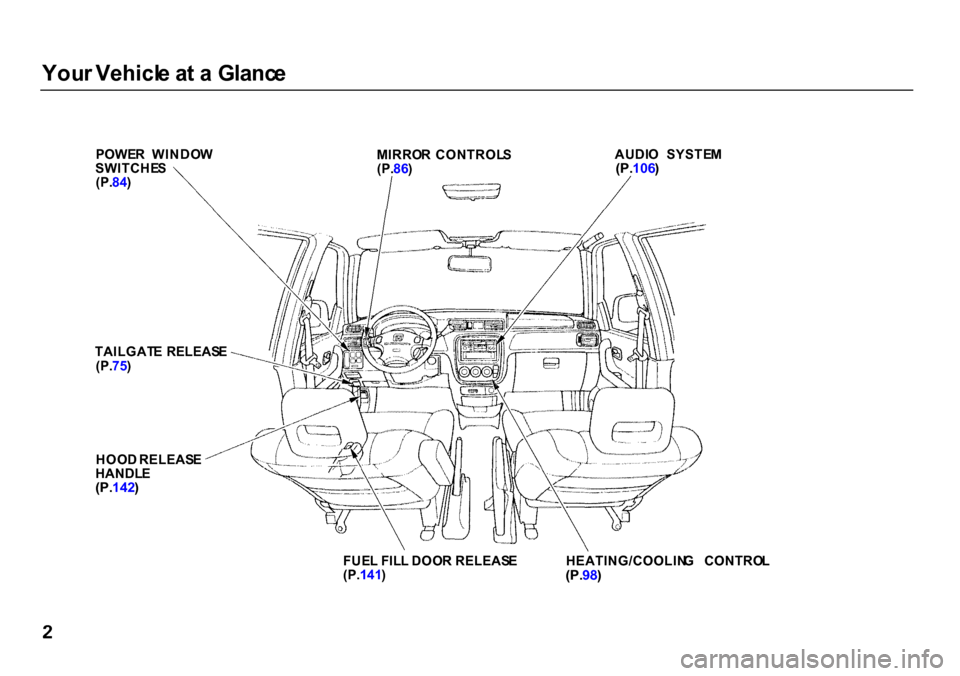 Your Vehicle at a Glance

POWER WINDOW SWITCHES (P.84)

MIRROR CONTROLS (P.86)

AUDIO SYSTEM (P.106)

TAILGATE RELEASE (P.75)

HOOD RELEASE HANDLE (P.142)

FUEL FILL DOOR RELEASE (P.141)

HEATING/COOLING CONTROL (P.98)

2

carmanualsonline.info